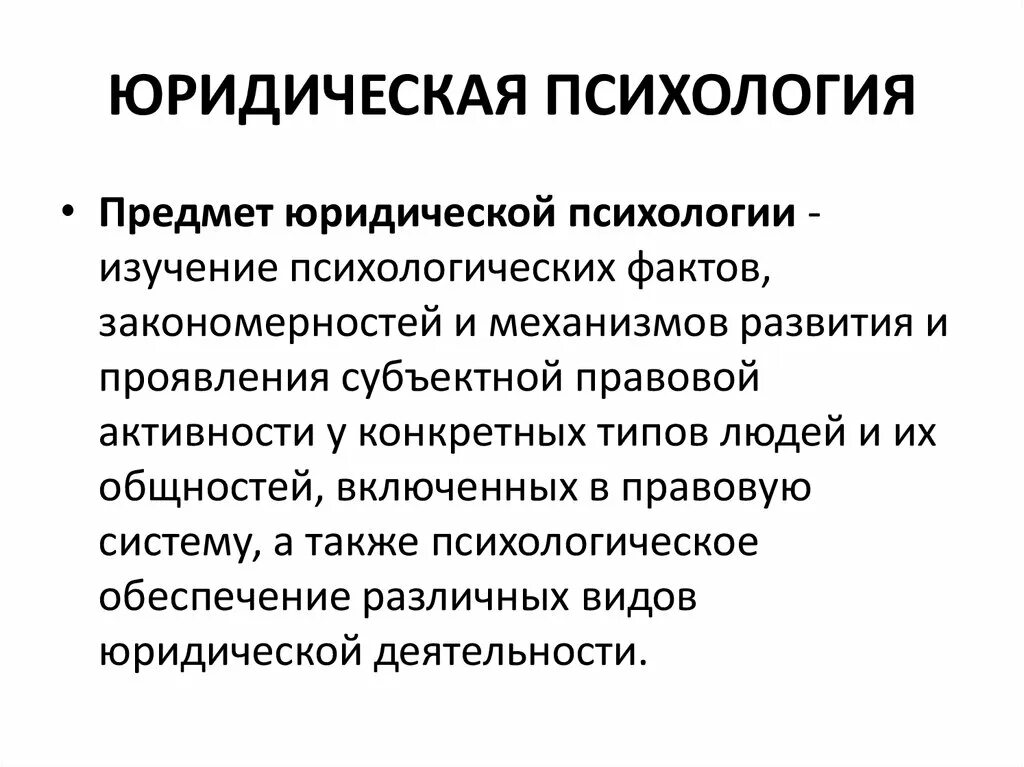 ЮРИДИЧЕСКАЯ ПСИХОЛОГИЯ

• Предмет юридической психологии - изучение психологических фактов, закономерностей и механизмов развития и проявления субъектной правовой активности у конкретных типов людей и их общностей, включенных в правовую систему, а также психологическое обеспечение различных видов юридической деятельности.